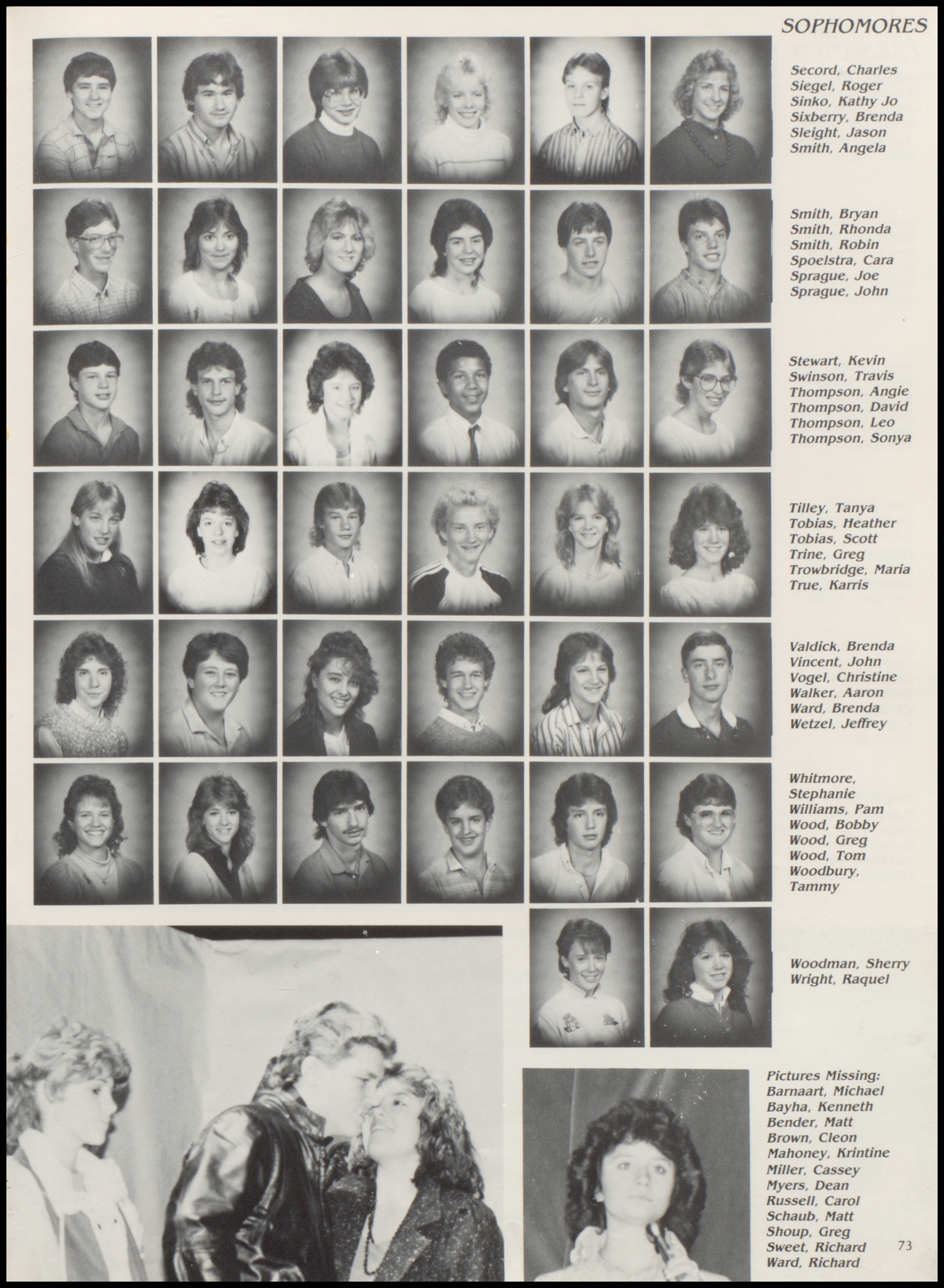 SOPHOMORES

Secord, Charles
Siegel, Roger
Sinko, Kathy Jo
Sixberry, Brenda
Sleight, Jason
Smith, Angela

Smith, Bryan
Smith, Rhonda
Smith, Robin
Spoelstra, Cara
Sprague, Joe
Sprague, John

Stewart, Kevin
Swinson, Travis
Thompson, Angie
Thompson, David
Thompson, Leo
Thompson, Sonya

Tilley, Tanya
Tobias, Heather
Tobias, Scott
Trine, Greg
Trowbridge, Maria
True, Karris

Valdick, Brenda
Vincent, John
Vogel, Christine
Walker, Aaron
Ward, Brenda
Wetzel, Jeffrey

Whitmore, Stephanie
Williams, Pam
Wood, Bobby
Wood, Greg
Wood, Tom
Woodbury, Tammy

Woodman, Sherry
Wright, Raquel

Pictures Missing:
Barnaart, Michael
Bayha, Kenneth
Bender, Matt
Brown, Cleon
Mahoney, Krintine
Miller, Cassey
Myers, Dean
Russell, Carol
Schaub, Matt
Shoup, Greg
Sweet, Richard
Ward, Richard

73